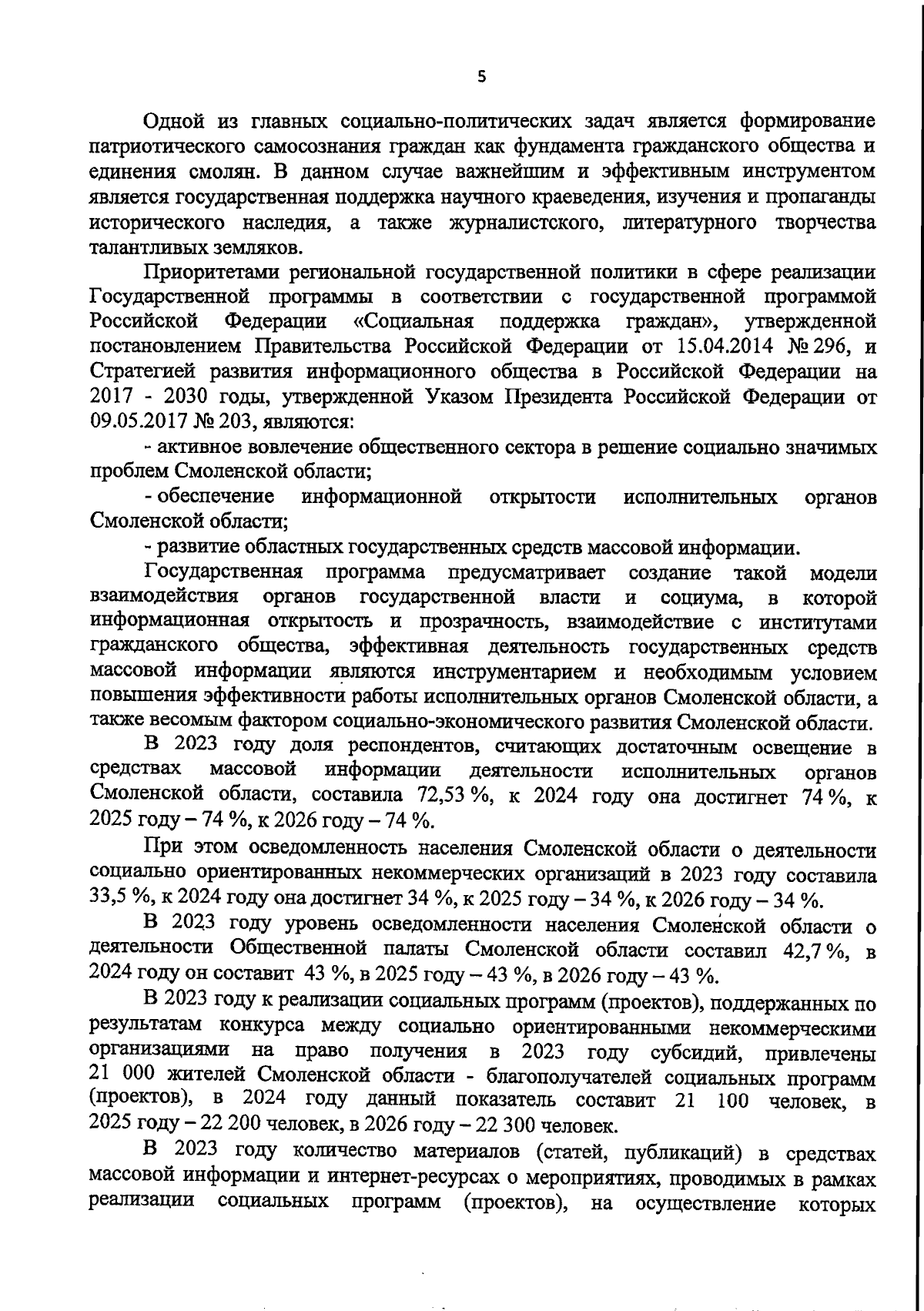 5

Одной из главных социально-политических задач является формирование патриотического самосознания граждан как фундамента гражданского общества и единения смолян. В данном случае важнейшим и эффективным инструментом является государственная поддержка научного краеведения, изучения и пропаганды исторического наследия, а также журналистского, литературного творчества талантливых земляков.

Приоритетами региональной государственной политики в сфере реализации Государственной программы в соответствии с государственной программой Российской Федерации «Социальная поддержка граждан», утвержденной постановлением Правительства Российской Федерации от 15.04.2014 № 296, и Стратегией развития информационного общества в Российской Федерации на 2017 - 2030 годы, утвержденной Указом Президента Российской Федерации от 09.05.2017 № 203, являются:

- активное вовлечение общественного сектора в решение социально значимых проблем Смоленской области;

- обеспечение информационной открытости исполнительных органов Смоленской области;

- развитие областных государственных средств массовой информации.

Государственная программа предусматривает создание такой модели взаимодействия органов государственной власти и социума, в которой информационная открытость и прозрачность, взаимодействие с институтами гражданского общества, эффективная деятельность государственных средств массовой информации являются инструментарием и необходимым условием повышения эффективности работы исполнительных органов Смоленской области, а также весомым фактором социально-экономического развития Смоленской области.

В 2023 году доля респондентов, считающих достаточным освещение в средствах массовой информации деятельности исполнительных органов Смоленской области, составила 72,53 %, к 2024 году она достигнет 74 %, к 2025 году – 74 %, к 2026 году – 74 %.

При этом осведомленность населения Смоленской области о деятельности социально ориентированных некоммерческих организаций в 2023 году составила 33,5 %, к 2024 году она достигнет 34 %, к 2025 году – 34 %, к 2026 году – 34 %.

В 2023 году уровень осведомленности населения Смоленской области о деятельности Общественной палаты Смоленской области составил 42,7 %, в 2024 году он составит 43 %, в 2025 году – 43 %, в 2026 году – 43 %.

В 2023 году к реализации социальных программ (проектов), поддержанных по результатам конкурса между социально ориентированными некоммерческими организациями на право получения в 2023 году субсидий, привлечены 21 000 жителей Смоленской области - благополучателей социальных программ (проектов), в 2024 году данный показатель составит 21 100 человек, в 2025 году – 22 200 человек, в 2026 году – 22 300 человек.

В 2023 году количество материалов (статей, публикаций) в средствах массовой информации и интернет-ресурсах о мероприятиях, проводимых в рамках реализации социальных программ (проектов), на осуществление которых